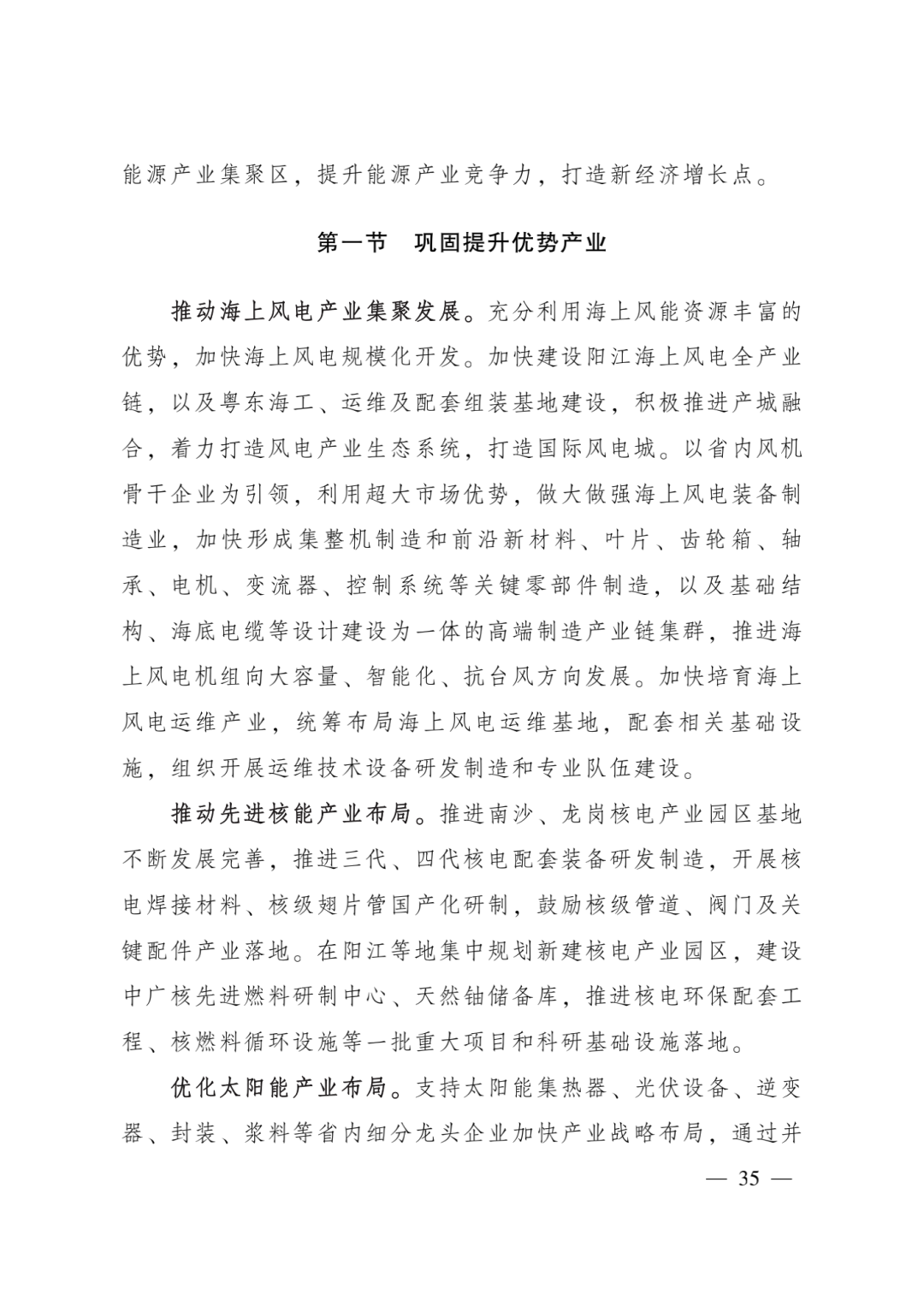 能源产业集聚区，提升能源产业竞争力，打造新经济增长点。

第一节　巩固提升优势产业

推动海上风电产业集聚发展。充分利用海上风能资源丰富的优势，加快海上风电规模化开发。加快建设阳江海上风电全产业链，以及粤东海工、运维及配套组装基地建设，积极推进产城融合，着力打造风电产业生态系统，打造国际风电城。以省内风机骨干企业为引领，利用超大市场优势，做大做强海上风电装备制造业，加快形成集整机制造和前沿新材料、叶片、齿轮箱、轴承、电机、变流器、控制系统等关键零部件制造，以及基础结构、海底电缆等设计建设为一体的高端制造产业链集群，推进海上风电机组向大容量、智能化、抗台风方向发展。加快培育海上风电运维产业，统筹布局海上风电运维基地，配套相关基础设施，组织开展运维技术设备研发制造和专业队伍建设。

推动先进核能产业布局。推进南沙、龙岗核电产业园区基地不断发展完善，推进三代、四代核电配套装备研发制造，开展核电焊接材料、核级翅片管国产化研制，鼓励核级管道、阀门及关键配件产业落地。在阳江等地集中规划新建核电产业园区，建设中广核先进燃料研制中心、天然铀储备库，推进核电环保配套工程、核燃料循环设施等一批重大项目和科研基础设施落地。

优化太阳能产业布局。支持太阳能集热器、光伏设备、逆变器、封装、浆料等省内细分龙头企业加快产业战略布局，通过并

— 35 —